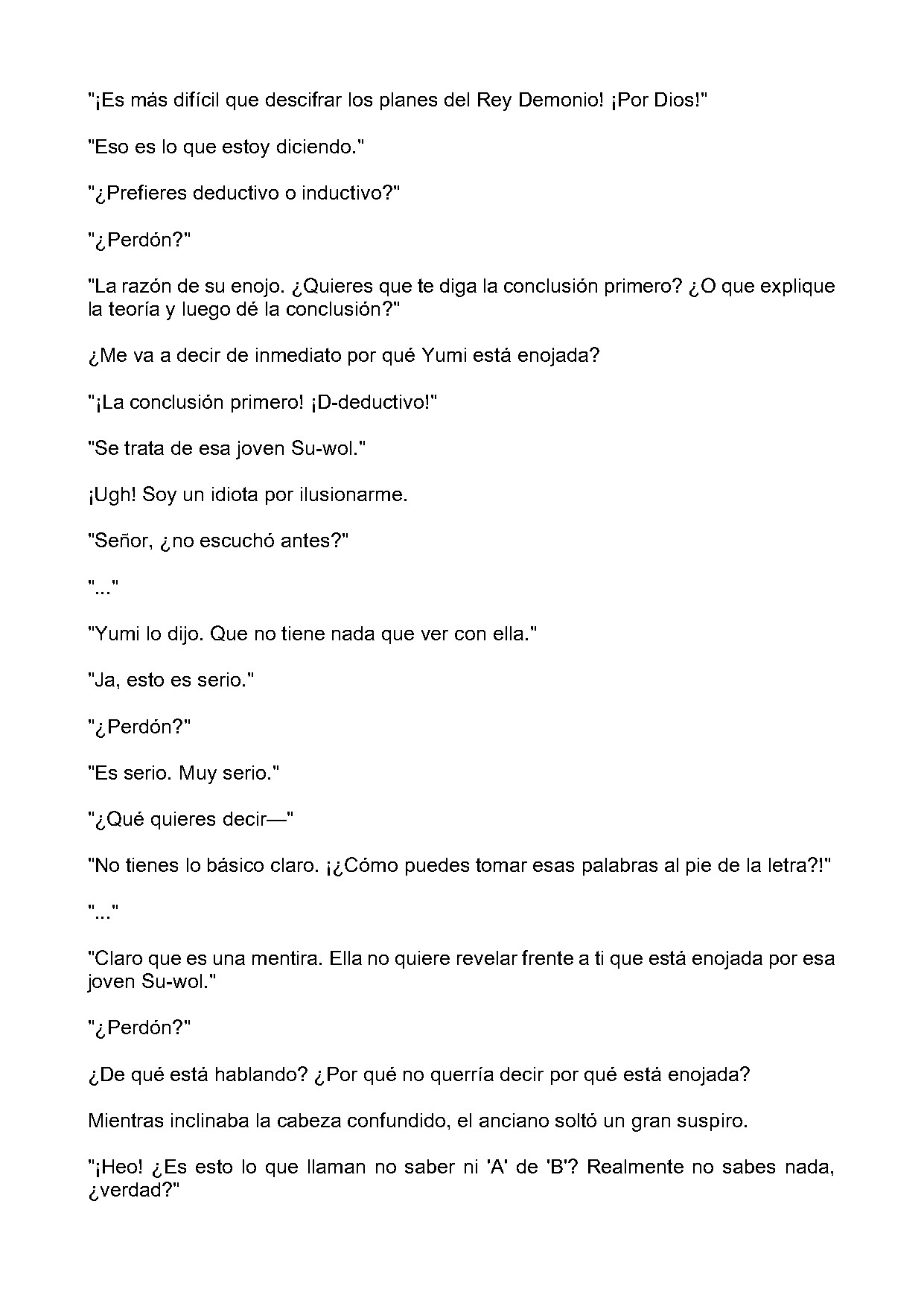 "¡Es más difícil que descifrar los planes del Rey Demonio! ¡Por Dios!"

"Eso es lo que estoy diciendo."

"¿Prefieres deductivo o inductivo?"

"¿Perdón?"

"La razón de su enojo. ¿Quieres que te diga la conclusión primero? ¿O que explique la teoría y luego dé la conclusión?"

¿Me va a decir de inmediato por qué Yumi está enojada?

"¡La conclusión primero! ¡D-deductivo!"

"Se trata de esa joven Su-wol."

¡Ugh! Soy un idiota por ilusionarme.

"Señor, ¿no escuchó antes?"

"..."

"Yumi lo dijo. Que no tiene nada que ver con ella."

"Ja, esto es serio."

"¿Perdón?"

"Es serio. Muy serio."

"¿Qué quieres decir—"

"No tienes lo básico claro. ¡¿Cómo puedes tomar esas palabras al pie de la letra?!"

"..."

"Claro que es una mentira. Ella no quiere revelar frente a ti que está enojada por esa joven Su-wol."

"¿Perdón?"

¿De qué está hablando? ¿Por qué no querría decir por qué está enojada?

Mientras inclinaba la cabeza confundido, el anciano soltó un gran suspiro.

"¡Heo! ¿Es esto lo que llaman no saber ni 'A' de 'B'? Realmente no sabes nada, ¿verdad?"